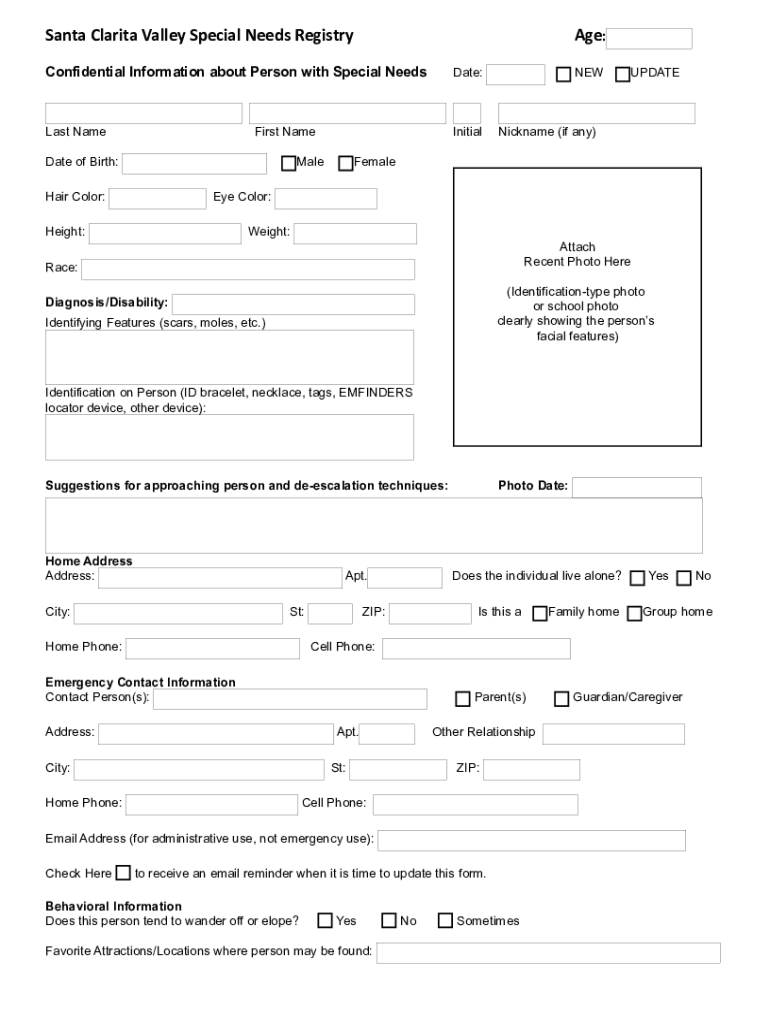 Santa Clarita Valley Special Needs Registry

Age:

Confidential Information about Person with Special Needs

Date: NEW UPDATE

Last Name First Name Initial Nickname (if any)

Date of Birth: Male Female

Hair Color: Eye Color:

Height: Weight:

Race:

Diagnosis/Disability:

Identifying Features (scars, moles, etc.)

Identification on Person (ID bracelet, necklace, tags, EMFINDERS locator device, other device):

Attach
Recent Photo Here

(Identification-type photo or school photo clearly showing the person's facial features)

Suggestions for approaching person and de-escalation techniques:

Photo Date:

Home Address
Address: Apt. Does the individual live alone? Yes No

City: St: ZIP: Is this a Family home Group home

Home Phone: Cell Phone:

Emergency Contact Information
Contact Person(s): Parent(s) Guardian/Caregiver

Address: Apt. Other Relationship

City: St: ZIP:

Home Phone: Cell Phone:

Email Address (for administrative use, not emergency use):

Check Here to receive an email reminder when it is time to update this form.

Behavioral Information
Does this person tend to wander off or elope? Yes No Sometimes

Favorite Attractions/Locations where person may be found: